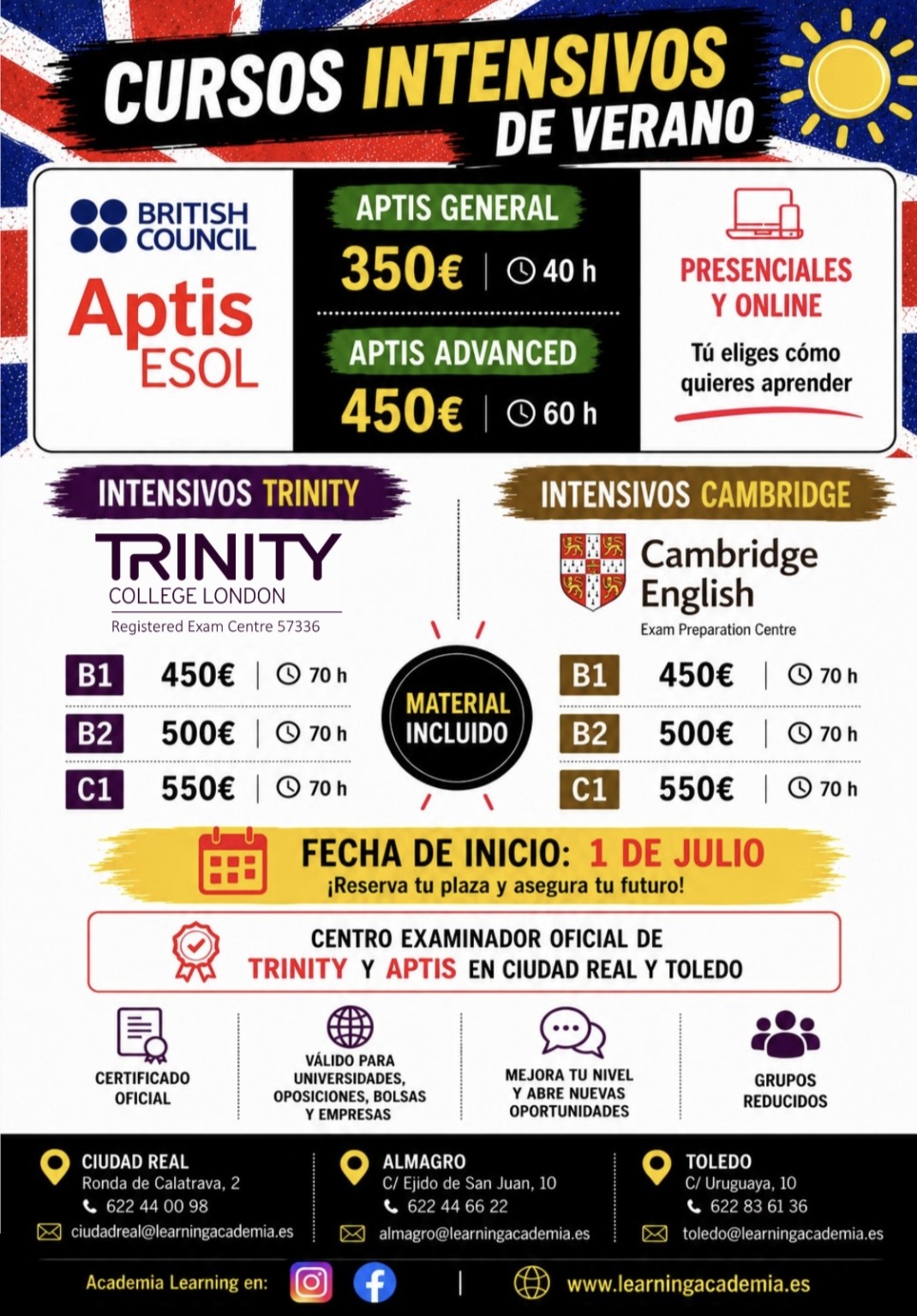 CURSOS INTENSIVOS DE VERANO

BRITISH COUNCIL
Aptis ESOL

APTIS GENERAL
350€ | 40 h

APTIS ADVANCED
450€ | 60 h

PRESENCIALES Y ONLINE
Tú eliges cómo quieres aprender

INTENSIVOS TRINITY

TRINITY COLLEGE LONDON
Registered Exam Centre 57336

B1 450€ | 70 h
B2 500€ | 70 h
C1 550€ | 70 h

MATERIAL INCLUIDO

INTENSIVOS CAMBRIDGE

Cambridge English
Exam Preparation Centre

B1 450€ | 70 h
B2 500€ | 70 h
C1 550€ | 70 h

FECHA DE INICIO: 1 DE JULIO
¡Reserva tu plaza y asegura tu futuro!

CENTRO EXAMINADOR OFICIAL DE TRINITY Y APTIS EN CIUDAD REAL Y TOLEDO

CERTIFICADO OFICIAL

VÁLIDO PARA UNIVERSIDADES, OPOSICIONES, BOLSAS Y EMPRESAS

MEJORA TU NIVEL Y ABRE NUEVAS OPORTUNIDADES

GRUPOS REDUCIDOS

CIUDAD REAL
Ronda de Calatrava, 2
622 44 00 98
ciudadreal@learningacademia.es

ALMAGRO
C/ Ejido de San Juan, 10
622 44 66 22
almagro@learningacademia.es

TOLEDO
C/ Uruguaya, 10
622 83 61 36
toledo@learningacademia.es

Academia Learning en: | www.learningacademia.es